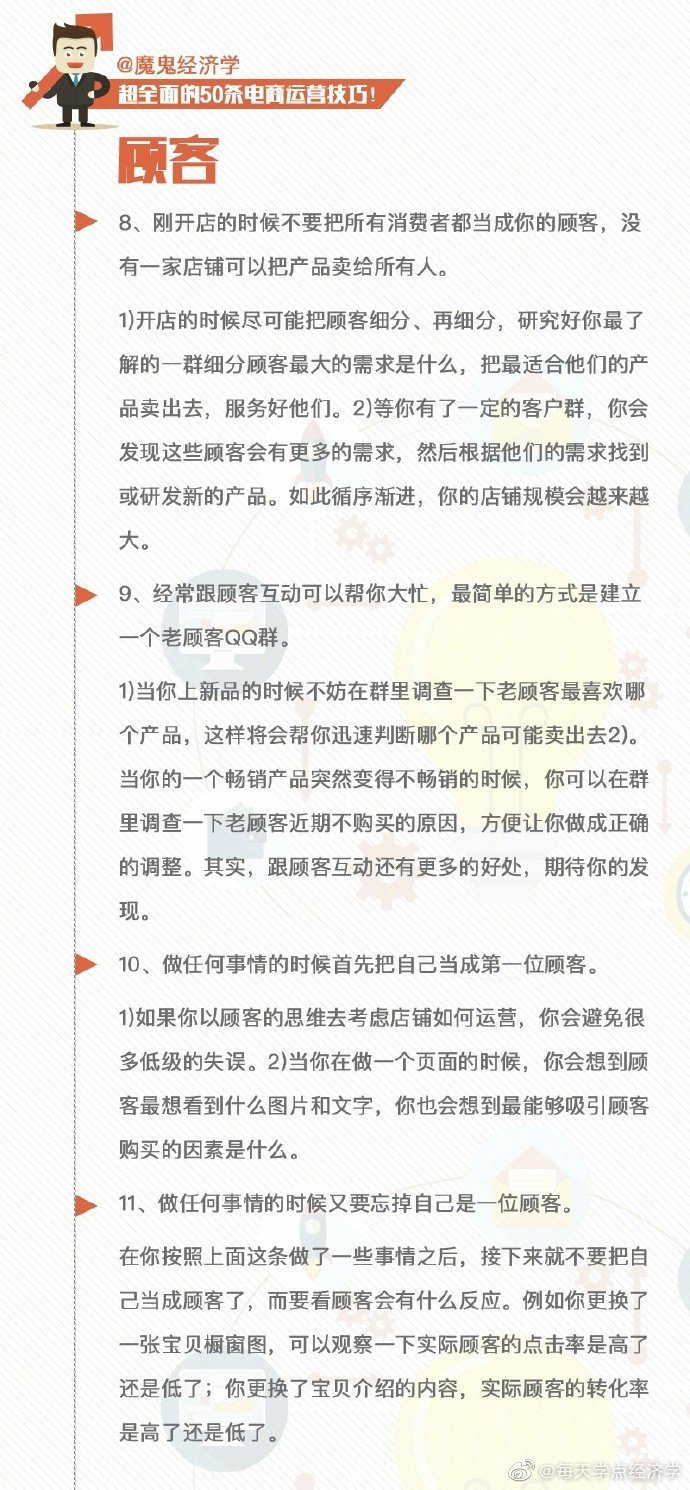 @魔鬼经济学
超全面的50条电商运营技巧！

顾客

8、刚开店的时候不要把所有消费者都当成你的顾客，没有一家店铺可以把产品卖给所有人。

1)开店的时候尽可能把顾客细分、再细分，研究好你最了解的一群细分顾客最大的需求是什么，把最适合他们的产品卖出去，服务好他们。2)等你有了一定的客户群，你会发现这些顾客会有更多的需求，然后根据他们的需求找到或研发新的产品。如此循序渐进，你的店铺规模会越来越大。

9、经常跟顾客互动可以帮你大忙，最简单的方式是建立一个老顾客QQ群。

1)当你上新品的时候不妨在群里调查一下老顾客最喜欢哪个产品，这样将会帮你迅速判断哪个产品可能卖出去2)。当你的一个畅销产品突然变得不畅销的时候，你可以在群里调查一下老顾客近期不购买的原因，方便让你做成正确的调整。其实，跟顾客互动还有更多的好处，期待你的发现。

10、做任何事情的时候首先把自己当成第一位顾客。

1)如果你以顾客的思维去考虑店铺如何运营，你会避免很多低级的失误。2)当你在做一个页面的时候，你会想到顾客最想看到什么图片和文字，你也会想到最能够吸引顾客购买的因素是什么。

11、做任何事情的时候又要忘掉自己是一位顾客。

在你按照上面这条做了一些事情之后，接下来就不要把自己当成顾客了，而要看顾客会有什么反应。例如你更换了一张宝贝橱窗图，可以观察一下实际顾客的点击率是高了还是低了；你更换了宝贝介绍的内容，实际顾客的转化率是高了还是低了。

@每天学点经济学